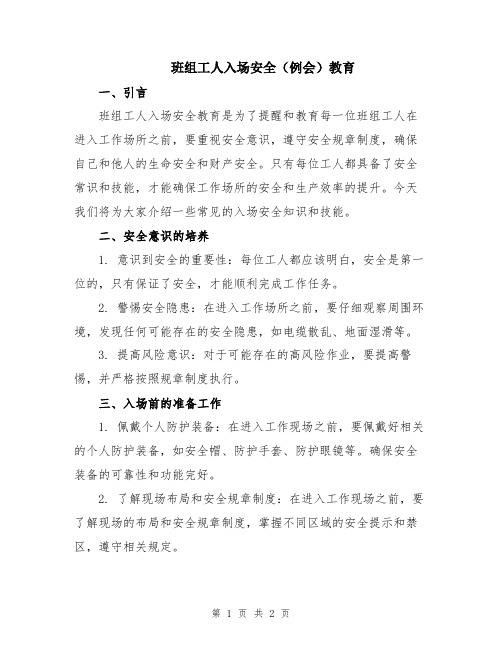 班组工人入场安全（例会）教育

一、引言

班组工人入场安全教育是为了提醒和教育每一位班组工人在进入工作场所之前，要重视安全意识，遵守安全规章制度，确保自己和他人的生命安全和财产安全。只有每位工人都具备了安全常识和技能，才能确保工作场所的安全和生产效率的提升。今天我们将为大家介绍一些常见的入场安全知识和技能。

二、安全意识的培养

1. 意识到安全的重要性：每位工人都应该明白，安全是第一位的，只有保证了安全，才能顺利完成工作任务。

2. 警惕安全隐患：在进入工作场所之前，要仔细观察周围环境，发现任何可能存在的安全隐患，如电缆散乱、地面湿滑等。

3. 提高风险意识：对于可能存在的高风险作业，要提高警惕，并严格按照规章制度执行。

三、入场前的准备工作

1. 佩戴个人防护装备：在进入工作现场之前，要佩戴好相关的个人防护装备，如安全帽、防护手套、防护眼镜等。确保安全装备的可靠性和功能完好。

2. 了解现场布局和安全规章制度：在进入工作现场之前，要了解现场的布局和安全规章制度，掌握不同区域的安全提示和禁区，遵守相关规定。

第 1 页 共 2 页